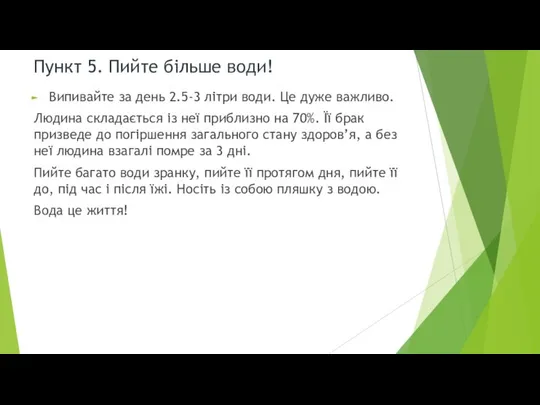 Пункт 5. Пийте більше води!

Випивайте за день 2.5-3 літри води. Це дуже важливо.

Людина складається із неї приблизно на 70%. Її брак призведе до погіршення загального стану здоров'я, а без неї людина взагалі помре за 3 дні.

Пийте багато води зранку, пийте її протягом дня, пийте її до, під час і після їжі. Носіть із собою пляшку з водою.

Вода це життя!